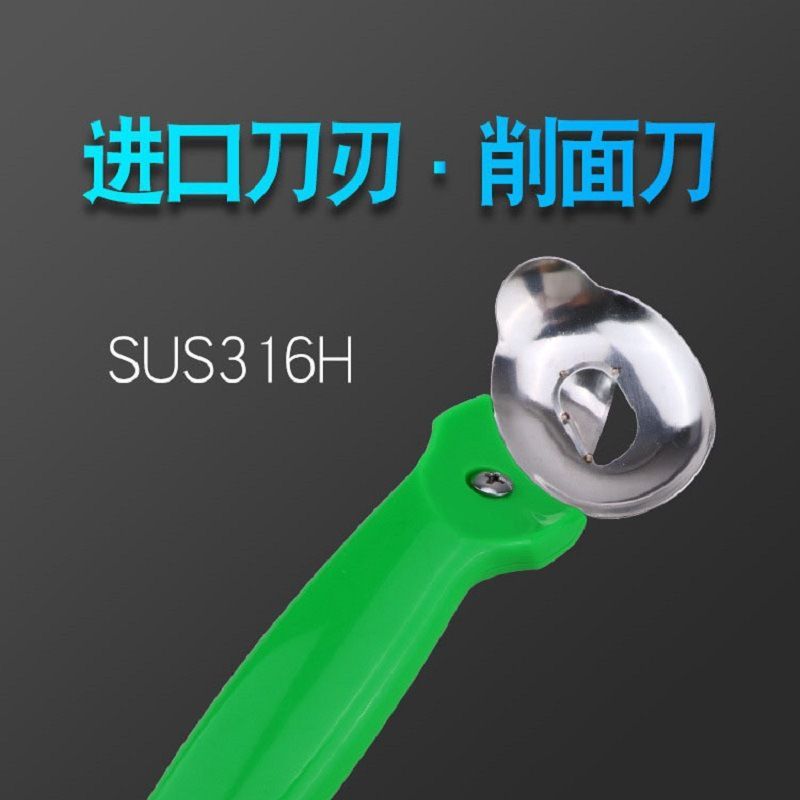 进口刀刃 · 削面刀

SUS316H